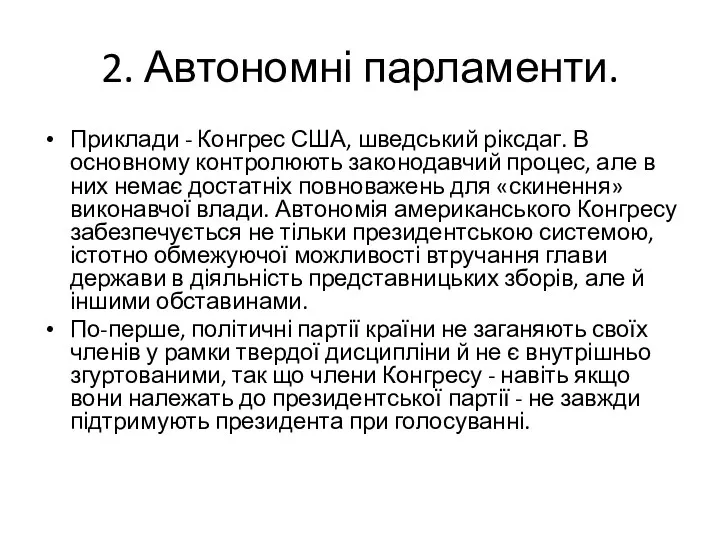 2. Автономні парламенти.

• Приклади - Конгрес США, шведський ріксдаг. В основному контролюють законодавчий процес, але в них немає достатніх повноважень для «скинення» виконавчої влади. Автономія американського Конгресу забезпечується не тільки президентською системою, істотно обмежуючої можливості втручання глави держави в діяльність представницьких зборів, але й іншими обставинами.

• По-перше, політичні партії країни не заганяють своїх членів у рамки твердої дисципліни й не є внутрішньо згуртованими, так що члени Конгресу - навіть якщо вони належать до президентської партії - не завжди підтримують президента при голосуванні.